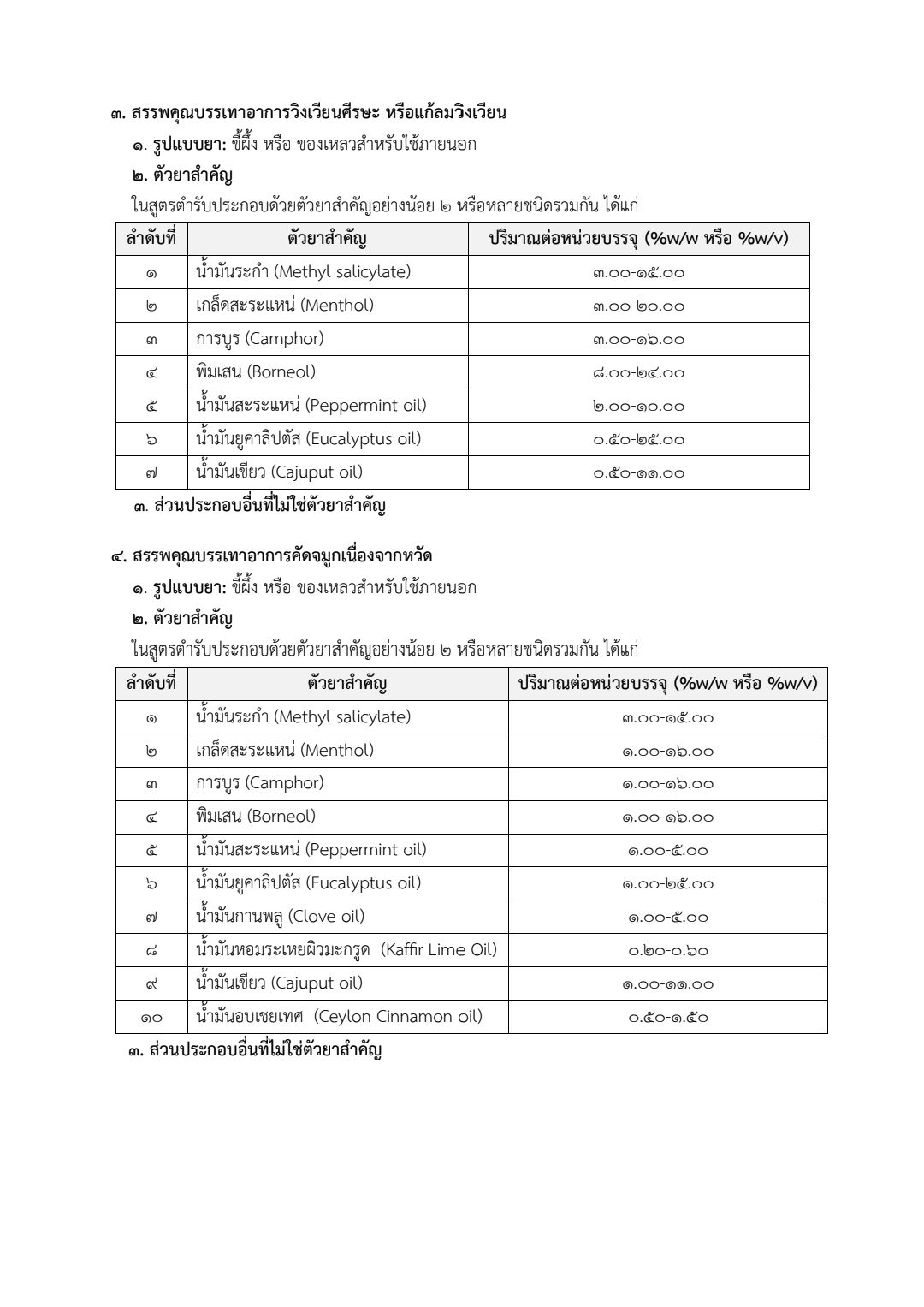 ๓. สรรพคุณบรรเทาอาการวิงเวียนศีรษะ หรือแก้ลมวิงเวียน

๑. รูปแบบยา: ขี้ผึ้ง หรือ ของเหลวสำหรับใช้ภายนอก

๒. ตัวยาสำคัญ

ในสูตรตำรับประกอบด้วยตัวยาสำคัญอย่างน้อย ๒ หรือหลายชนิดรวมกัน ได้แก่

| ลำดับที่ | ตัวยาสำคัญ | ปริมาณต่อหน่วยบรรจุ (%w/w หรือ %w/v) |
|---|---|---|
| ๑ | น้ำมันระกำ (Methyl salicylate) | ๓.๐๐-๑๕.๐๐ |
| ๒ | เกล็ดสะระแหน่ (Menthol) | ๓.๐๐-๒๐.๐๐ |
| ๓ | การบูร (Camphor) | ๓.๐๐-๑๖.๐๐ |
| ๔ | พิมเสน (Borneol) | ๘.๐๐-๒๔.๐๐ |
| ๕ | น้ำมันสะระแหน่ (Peppermint oil) | ๒.๐๐-๑๐.๐๐ |
| ๖ | น้ำมันยูคาลิปตัส (Eucalyptus oil) | ๐.๕๐-๒๕.๐๐ |
| ๗ | น้ำมันเขียว (Cajuput oil) | ๐.๕๐-๑๑.๐๐ |

๓. ส่วนประกอบอื่นที่ไม่ใช่ตัวยาสำคัญ

๔. สรรพคุณบรรเทาอาการคัดจมูกเนื่องจากหวัด

๑. รูปแบบยา: ขี้ผึ้ง หรือ ของเหลวสำหรับใช้ภายนอก

๒. ตัวยาสำคัญ

ในสูตรตำรับประกอบด้วยตัวยาสำคัญอย่างน้อย ๒ หรือหลายชนิดรวมกัน ได้แก่

| ลำดับที่ | ตัวยาสำคัญ | ปริมาณต่อหน่วยบรรจุ (%w/w หรือ %w/v) |
|---|---|---|
| ๑ | น้ำมันระกำ (Methyl salicylate) | ๓.๐๐-๑๕.๐๐ |
| ๒ | เกล็ดสะระแหน่ (Menthol) | ๑.๐๐-๑๖.๐๐ |
| ๓ | การบูร (Camphor) | ๑.๐๐-๑๖.๐๐ |
| ๔ | พิมเสน (Borneol) | ๑.๐๐-๑๖.๐๐ |
| ๕ | น้ำมันสะระแหน่ (Peppermint oil) | ๑.๐๐-๕.๐๐ |
| ๖ | น้ำมันยูคาลิปตัส (Eucalyptus oil) | ๑.๐๐-๒๕.๐๐ |
| ๗ | น้ำมันกานพลู (Clove oil) | ๑.๐๐-๕.๐๐ |
| ๘ | น้ำมันหอมระเหยผิวมะกรูด (Kaffir Lime Oil) | ๐.๒๐-๐.๖๐ |
| ๙ | น้ำมันเขียว (Cajuput oil) | ๑.๐๐-๑๑.๐๐ |
| ๑๐ | น้ำมันอบเชยเทศ (Ceylon Cinnamon oil) | ๐.๕๐-๑.๕๐ |

๓. ส่วนประกอบอื่นที่ไม่ใช่ตัวยาสำคัญ